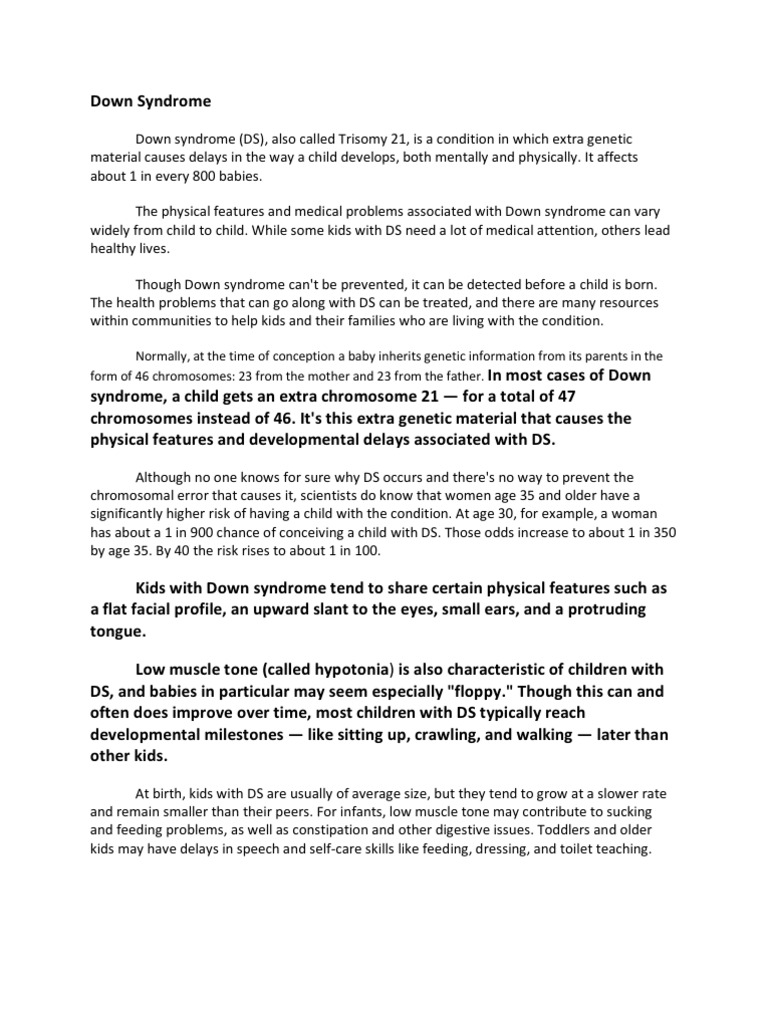 Down Syndrome

Down syndrome (DS), also called Trisomy 21, is a condition in which extra genetic material causes delays in the way a child develops, both mentally and physically. It affects about 1 in every 800 babies.

The physical features and medical problems associated with Down syndrome can vary widely from child to child. While some kids with DS need a lot of medical attention, others lead healthy lives.

Though Down syndrome can't be prevented, it can be detected before a child is born. The health problems that can go along with DS can be treated, and there are many resources within communities to help kids and their families who are living with the condition.

Normally, at the time of conception a baby inherits genetic information from its parents in the form of 46 chromosomes: 23 from the mother and 23 from the father. In most cases of Down syndrome, a child gets an extra chromosome 21 — for a total of 47 chromosomes instead of 46. It's this extra genetic material that causes the physical features and developmental delays associated with DS.

Although no one knows for sure why DS occurs and there's no way to prevent the chromosomal error that causes it, scientists do know that women age 35 and older have a significantly higher risk of having a child with the condition. At age 30, for example, a woman has about a 1 in 900 chance of conceiving a child with DS. Those odds increase to about 1 in 350 by age 35. By 40 the risk rises to about 1 in 100.

Kids with Down syndrome tend to share certain physical features such as a flat facial profile, an upward slant to the eyes, small ears, and a protruding tongue.

Low muscle tone (called hypotonia) is also characteristic of children with DS, and babies in particular may seem especially "floppy." Though this can and often does improve over time, most children with DS typically reach developmental milestones — like sitting up, crawling, and walking — later than other kids.

At birth, kids with DS are usually of average size, but they tend to grow at a slower rate and remain smaller than their peers. For infants, low muscle tone may contribute to sucking and feeding problems, as well as constipation and other digestive issues. Toddlers and older kids may have delays in speech and self-care skills like feeding, dressing, and toilet teaching.